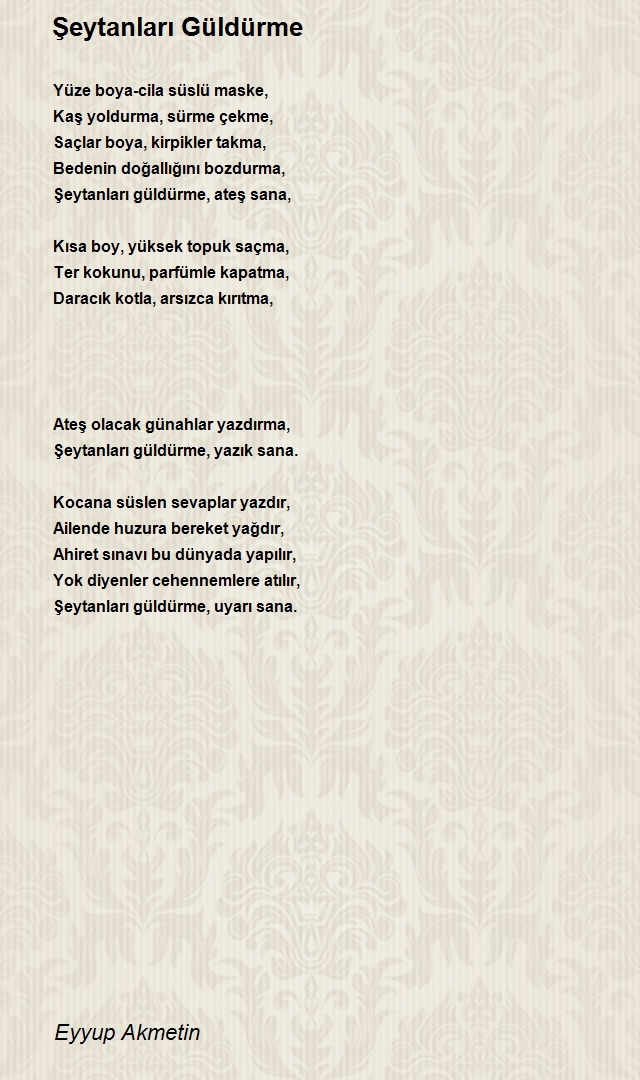 Şeytanları Güldürme

Yüze boya-cila süslü maske,
Kaş yoldurma, sürme çekme,
Saçlar boya, kirpikler takma,
Bedenin doğallığını bozdurma,
Şeytanları güldürme, ateş sana,

Kısa boy, yüksek topuk saçma,
Ter kokunu, parfümle kapatma,
Daracık kotla, arsızca kırıtma,

Ateş olacak günahlar yazdırma,
Şeytanları güldürme, yazık sana.

Kocana süslen sevaplar yazdır,
Ailende huzura bereket yağdır,
Ahiret sınavı bu dünyada yapılır,
Yok diyenler cehennemlere atılır,
Şeytanları güldürme, uyarı sana.

Eyyup Akmetin